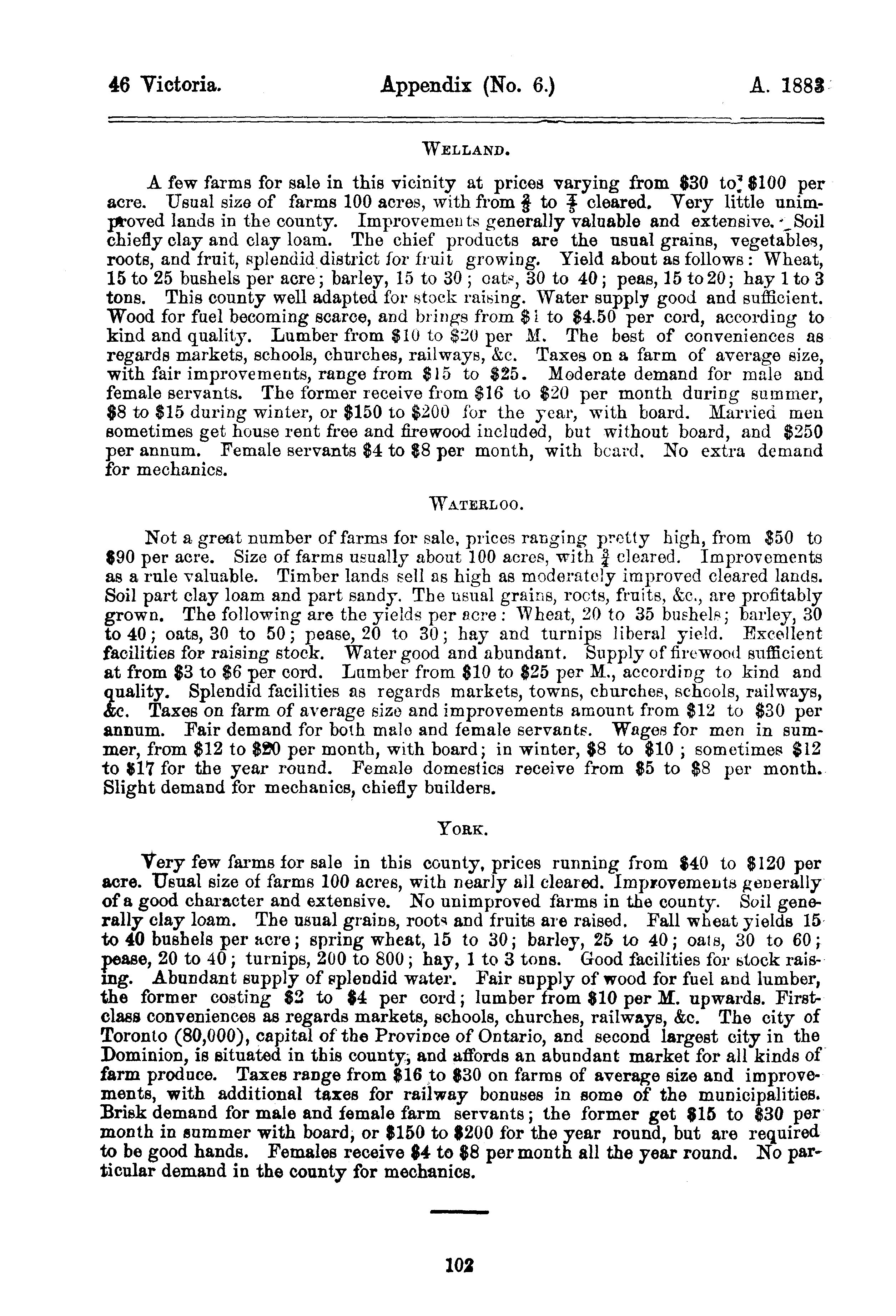 46 Victoria. Appendix (No. 6.) A. 1883

WELLAND.

A few farms for sale in this vicinity at prices varying from \$30 to \$100 per acre. Usual size of farms 100 acres, with from $\frac{2}{3}$ to $\frac{4}{5}$ cleared. Very little unimproved lands in the county. Improvements generally valuable and extensive. Soil chiefly clay and clay loam. The chief products are the usual grains, vegetables, roots, and fruit, splendid district for fruit growing. Yield about as follows: Wheat, 15 to 25 bushels per acre; barley, 15 to 30; oats, 30 to 40; peas, 15 to 20; hay 1 to 3 tons. This county well adapted for stock raising. Water supply good and sufficient. Wood for fuel becoming scarce, and brings from \$1 to \$4.50 per cord, according to kind and quality. Lumber from \$10 to \$20 per M. The best of conveniences as regards markets, schools, churches, railways, &c. Taxes on a farm of average size, with fair improvements, range from \$15 to \$25. Moderate demand for male and female servants. The former receive from \$16 to \$20 per month during summer, \$8 to \$15 during winter, or \$150 to \$200 for the year, with board. Married men sometimes get house rent free and firewood included, but without board, and \$250 per annum. Female servants \$4 to \$8 per month, with board. No extra demand for mechanics.

WATERLOO.

Not a great number of farms for sale, prices ranging pretty high, from \$50 to \$90 per acre. Size of farms usually about 100 acres, with $\frac{3}{4}$ cleared. Improvements as a rule valuable. Timber lands sell as high as moderately improved cleared lands. Soil part clay loam and part sandy. The usual grains, roots, fruits, &c., are profitably grown. The following are the yields per acre: Wheat, 20 to 35 bushels; barley, 30 to 40; oats, 30 to 50; pease, 20 to 30; hay and turnips liberal yield. Excellent facilities for raising stock. Water good and abundant. Supply of firewood sufficient at from \$3 to \$6 per cord. Lumber from \$10 to \$25 per M., according to kind and quality. Splendid facilities as regards markets, towns, churches, schools, railways, &c. Taxes on farm of average size and improvements amount from \$12 to \$30 per annum. Fair demand for both male and female servants. Wages for men in summer, from \$12 to \$20 per month, with board; in winter, \$8 to \$10; sometimes \$12 to \$17 for the year round. Female domestics receive from \$5 to \$8 per month. Slight demand for mechanics, chiefly builders.

YORK.

Very few farms for sale in this county, prices running from \$40 to \$120 per acre. Usual size of farms 100 acres, with nearly all cleared. Improvements generally of a good character and extensive. No unimproved farms in the county. Soil generally clay loam. The usual grains, roots and fruits are raised. Fall wheat yields 15 to 40 bushels per acre; spring wheat, 15 to 30; barley, 25 to 40; oats, 30 to 60; pease, 20 to 40; turnips, 200 to 800; hay, 1 to 3 tons. Good facilities for stock raising. Abundant supply of splendid water. Fair supply of wood for fuel and lumber, the former costing \$2 to \$4 per cord; lumber from \$10 per M. upwards. First-class conveniences as regards markets, schools, churches, railways, &c. The city of Toronto (80,000), capital of the Province of Ontario, and second largest city in the Dominion, is situated in this county, and affords an abundant market for all kinds of farm produce. Taxes range from \$16 to \$30 on farms of average size and improvements, with additional taxes for railway bonuses in some of the municipalities. Brisk demand for male and female farm servants; the former get \$15 to \$30 per month in summer with board, or \$150 to \$200 for the year round, but are required to be good hands. Females receive \$4 to \$8 per month all the year round. No particular demand in the county for mechanics.

102